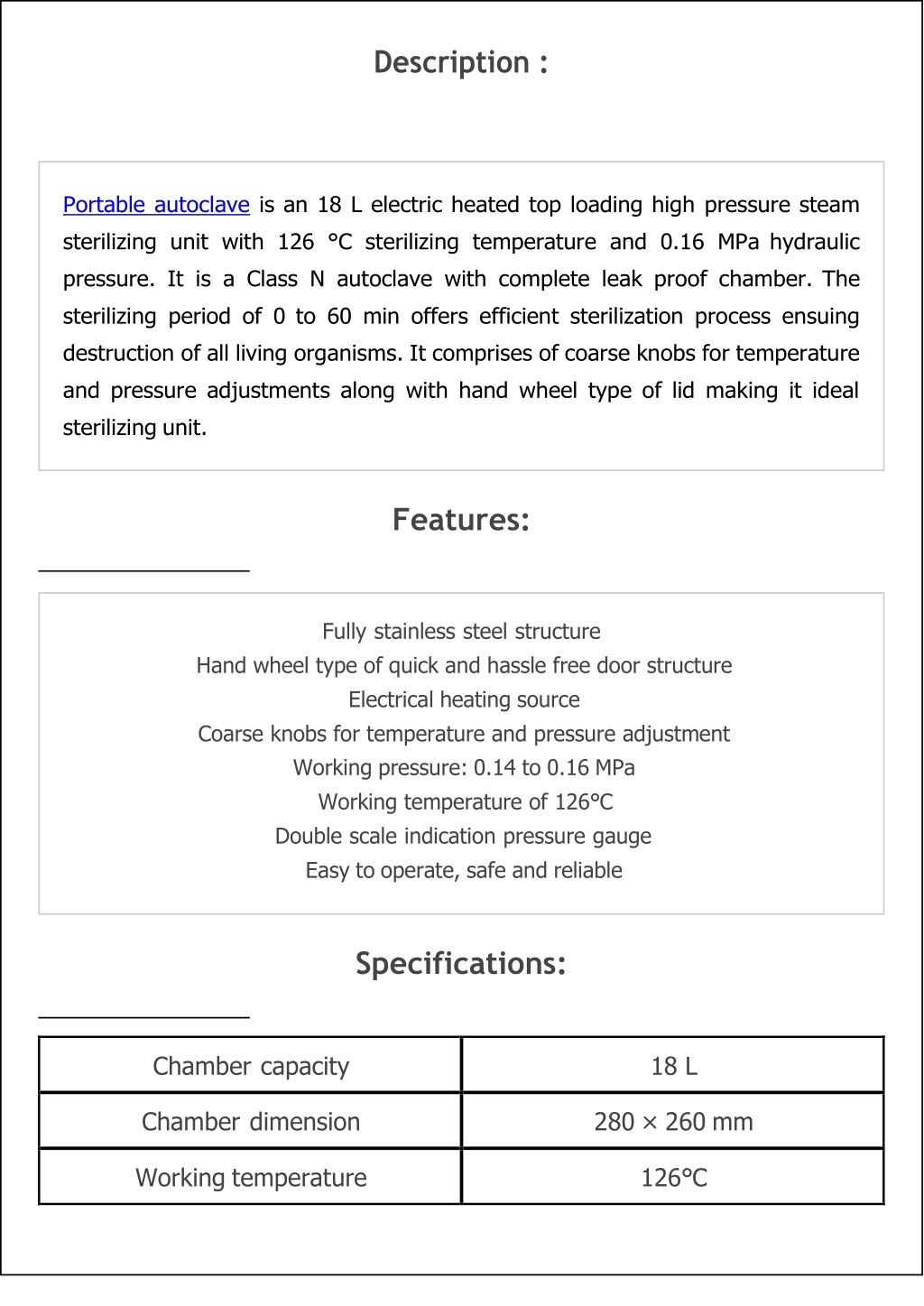 Description :

Portable autoclave is an 18 L electric heated top loading high pressure steam sterilizing unit with 126 °C sterilizing temperature and 0.16 MPa hydraulic pressure. It is a Class N autoclave with complete leak proof chamber. The sterilizing period of 0 to 60 min offers efficient sterilization process ensuing destruction of all living organisms. It comprises of coarse knobs for temperature and pressure adjustments along with hand wheel type of lid making it ideal sterilizing unit.

Features:

Fully stainless steel structure
Hand wheel type of quick and hassle free door structure
Electrical heating source
Coarse knobs for temperature and pressure adjustment
Working pressure: 0.14 to 0.16 MPa
Working temperature of 126°C
Double scale indication pressure gauge
Easy to operate, safe and reliable

Specifications:

| Chamber capacity | 18 L |
|---|---|
| Chamber dimension | 280 × 260 mm |
| Working temperature | 126°C |